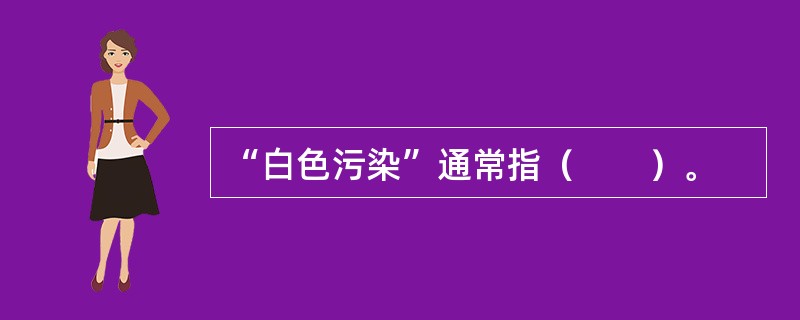 “白色污染”通常指（　　）。